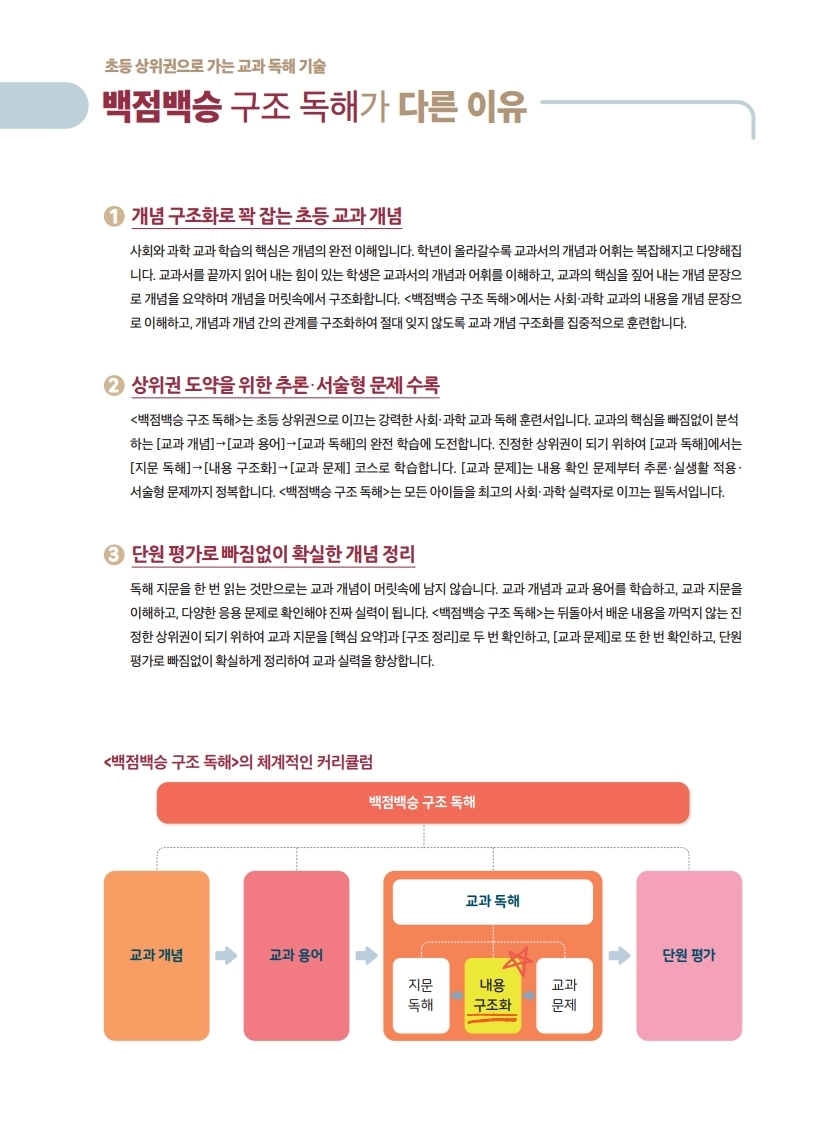 초등 상위권으로 가는 교과 독해 기술

백점백승 구조 독해가 다른 이유

1 개념 구조화로 꽉 잡는 초등 교과 개념

사회와 과학 교과 학습의 핵심은 개념의 완전 이해입니다. 학년이 올라갈수록 교과서의 개념과 어휘는 복잡해지고 다양해집니다. 교과서를 끝까지 읽어 내는 힘이 있는 학생은 교과서의 개념과 어휘를 이해하고, 교과의 핵심을 짚어 내는 개념 문장으로 개념을 요약하며 개념을 머릿속에서 구조화합니다. <백점백승 구조 독해>에서는 사회·과학 교과의 내용을 개념 문장으로 이해하고, 개념과 개념 간의 관계를 구조화하여 절대 잊지 않도록 교과 개념 구조화를 집중적으로 훈련합니다.

2 상위권 도약을 위한 추론·서술형 문제 수록

<백점백승 구조 독해>는 초등 상위권으로 이끄는 강력한 사회·과학 교과 독해 훈련서입니다. 교과의 핵심을 빠짐없이 분석하는 [교과 개념]→[교과 용어]→[교과 독해]의 완전 학습에 도전합니다. 진정한 상위권이 되기 위하여 [교과 독해]에서는 [지문 독해]→[내용 구조화]→[교과 문제] 코스로 학습합니다. [교과 문제]는 내용 확인 문제부터 추론·실생활 적용·서술형 문제까지 정복합니다. <백점백승 구조 독해>는 모든 아이들을 최고의 사회·과학 실력자로 이끄는 필독서입니다.

3 단원 평가로 빠짐없이 확실한 개념 정리

독해 지문을 한 번 읽는 것만으로는 교과 개념이 머릿속에 남지 않습니다. 교과 개념과 교과 용어를 학습하고, 교과 지문을 이해하고, 다양한 응용 문제로 확인해야 진짜 실력이 됩니다. <백점백승 구조 독해>는 뒤돌아서 배운 내용을 까먹지 않는 진정한 상위권이 되기 위하여 교과 지문을 [핵심 요약]과 [구조 정리]로 두 번 확인하고, [교과 문제]로 또 한 번 확인하고, 단원 평가로 빠짐없이 확실하게 정리하여 교과 실력을 향상합니다.

<백점백승 구조 독해>의 체계적인 커리큘럼

백점백승 구조 독해

교과 개념

교과 용어

교과 독해

지문 독해

내용 구조화

교과 문제

단원 평가